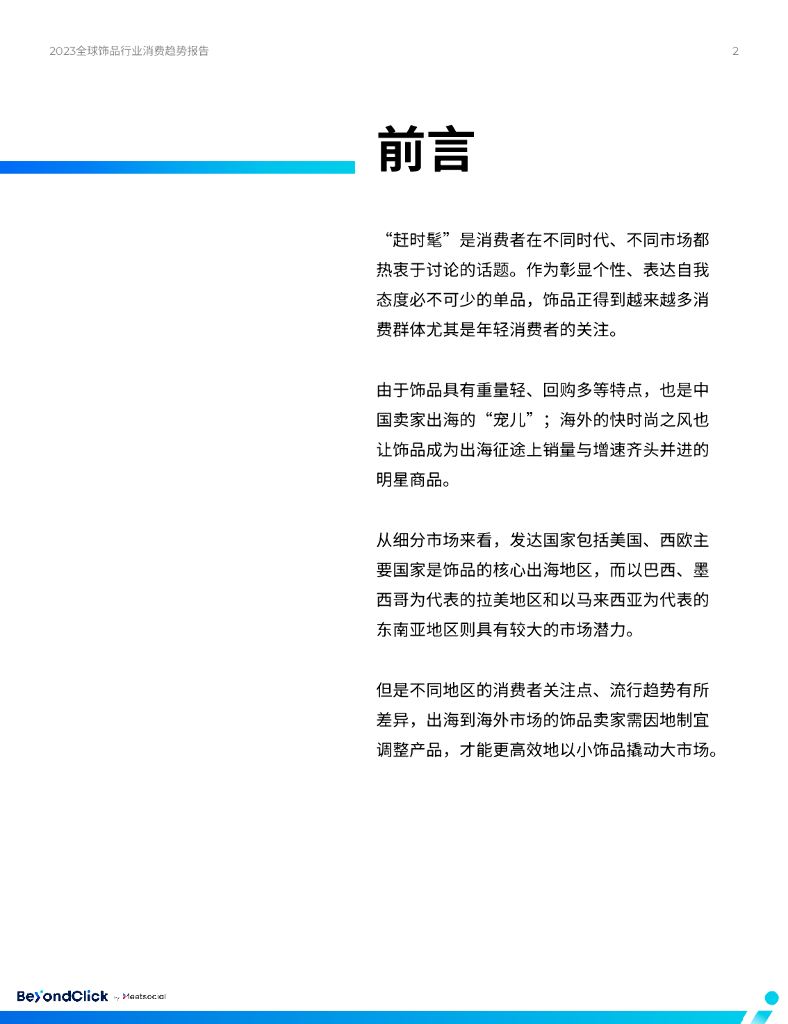 2023全球饰品行业消费趋势报告

2

前言

“赶时髦”是消费者在不同时代、不同市场都热衷于讨论的话题。作为彰显个性、表达自我态度必不可少的单品，饰品正得到越来越多消费群体尤其是年轻消费者的关注。

由于饰品具有重量轻、回购多等特点，也是中国卖家出海的“宠儿”；海外的快时尚之风也让饰品成为出海征途上销量与增速齐头并进的明星商品。

从细分市场来看，发达国家包括美国、西欧主要国家是饰品的核心出海地区，而以巴西、墨西哥为代表的拉美地区和以马来西亚为代表的东南亚地区则具有较大的市场潜力。

但是不同地区的消费者关注点、流行趋势有所差异，出海到海外市场的饰品卖家需因地制宜调整产品，才能更高效地以小饰品撬动大市场。

BeyondClick by Meetsocial